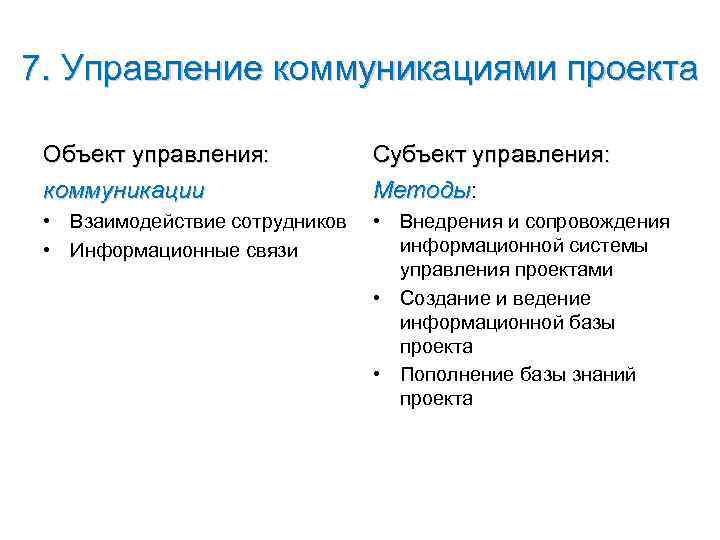 7. Управление коммуникациями проекта

Объект управления:
коммуникации
• Взаимодействие сотрудников
• Информационные связи

Субъект управления:
Методы:
• Внедрения и сопровождения информационной системы управления проектами
• Создание и ведение информационной базы проекта
• Пополнение базы знаний проекта